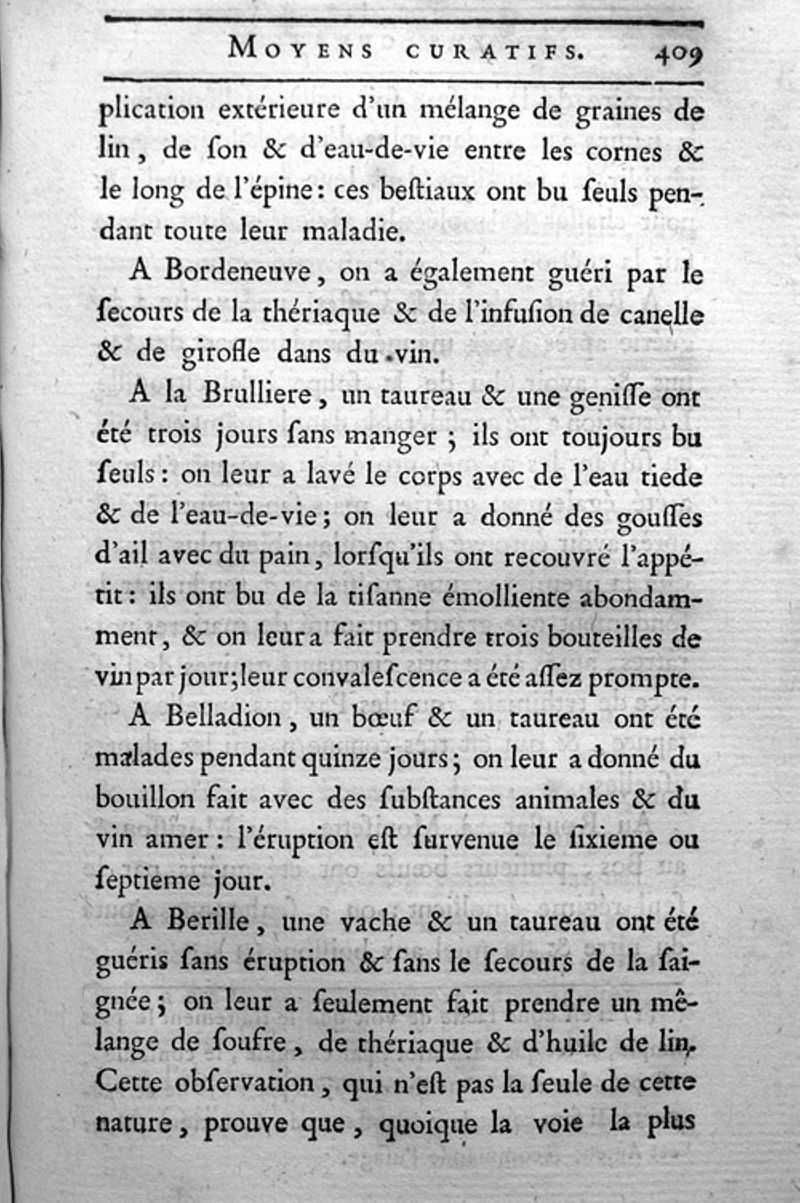 MOYENS CURATIFS. 409

plication extérieure d'un mélange de graines de lin, de ſon & d'eau-de-vie entre les cornes & le long de l'épine: ces beſtiaux ont bu ſeuls pendant toute leur maladie.

A Bordeneuve, on a également guéri par le ſecours de la thériaque & de l'infuſion de canelle & de girofle dans du vin.

A la Brulliere, un taureau & une geniſſe ont été trois jours ſans manger ; ils ont toujours bu ſeuls: on leur a lavé le corps avec de l'eau tiede & de l'eau-de-vie; on leur a donné des gouſſes d'ail avec du pain, lorſqu'ils ont recouvré l'appétit: ils ont bu de la tiſanne émolliente abondamment, & on leur a fait prendre trois bouteilles de vin par jour; leur convaleſcence a été aſſez prompte.

A Belladion, un bœuf & un taureau ont été malades pendant quinze jours; on leur a donné du bouillon fait avec des ſubſtances animales & du vin amer: l'éruption eſt ſurvenue le ſixieme ou ſeptieme jour.

A Berille, une vache & un taureau ont été guéris ſans éruption & ſans le ſecours de la ſaignée; on leur a ſeulement fait prendre un mêlange de ſoufre, de thériaque & d'huile de lin. Cette obſervation, qui n'eſt pas la ſeule de cette nature, prouve que, quoique la voie la plus